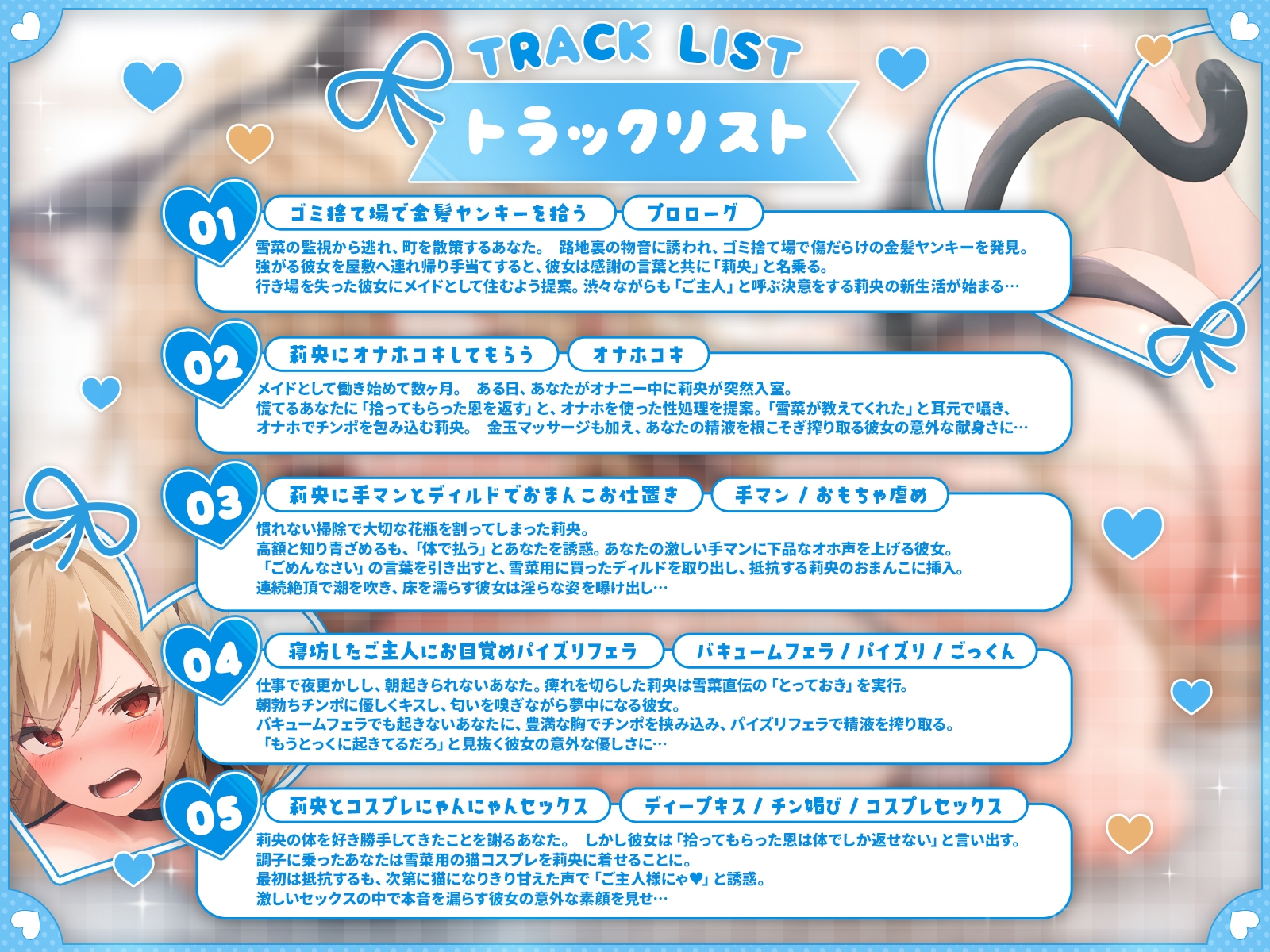 TRACK LIST
トラックリスト

01
ゴミ捨て場で金髪ヤンキーを拾う プロローグ
雪菜の監視から逃れ、町を散策するあなた。 路地裏の物音に誘われ、ゴミ捨て場で傷だらけの金髪ヤンキーを発見。
強がる彼女を屋敷へ連れ帰り手当てすると、彼女は感謝の言葉と共に「莉央」と名乗る。
行き場を失った彼女にメイドとして住むよう提案。渋々ながらも「ご主人」と呼ぶ決意をする莉央の新生活が始まる…

02
莉央にオナホコキしてもらう オナホコキ
メイドとして働き始めて数ヶ月。 ある日、あなたがオナニー中に莉央が突然入室。
慌てるあなたに「拾ってもらった恩を返す」と、オナホを使った性処理を提案。「雪菜が教えてくれた」と耳元で囁き、
オナホでチンポを包み込む莉央。 金玉マッサージも加え、あなたの精液を根こそぎ搾り取る彼女の意外な献身さに…

03
莉央に手マンとディルドでおまんこお仕置き 手マン / おもちゃ虐め
慣れない掃除で大切な花瓶を割ってしまった莉央。
高額と知り青ざめるも、「体で払う」とあなたを誘惑。あなたの激しい手マンに下品なオホ声を上げる彼女。
「ごめんなさい」の言葉を引き出すと、雪菜用に買ったディルドを取り出し、抵抗する莉央のおまんこに挿入。
連続絶頂で潮を吹き、床を濡らす彼女は淫らな姿を曝け出し…

04
寝坊したご主人にお目覚めパイズリフェラ バキュームフェラ / パイズリ / ごっくん
仕事で夜更かしし、朝起きられないあなた。痺れを切らした莉央は雪菜直伝の「とっておき」を実行。
朝勃ちチンポに優しくキスし、匂いを嗅ぎながら夢中になる彼女。
バキュームフェラでも起きないあなたに、豊満な胸でチンポを挟み込み、パイズリフェラで精液を搾り取る。
「もうとっくに起きてるだろ」と見抜く彼女の意外な優しさに…

05
莉央とコスプレにゃんにゃんセックス ディープキス / チン媚び / コスプレセックス
莉央の体を好き勝手してきたことを謝るあなた。 しかし彼女は「拾ってもらった恩は体でしか返せない」と言い出す。
調子に乗ったあなたは雪菜用の猫コスプレを莉央に着せることに。
最初は抵抗するも、次第に猫になりきり甘えた声で「ご主人様にゃ♥」と誘惑。
激しいセックスの中で本音を漏らす彼女の意外な素顔を見せ…